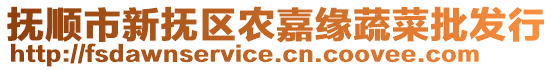 抚顺市新抚区农嘉缘蔬菜批发行
http://fsdawnservice.cn.coovee.com